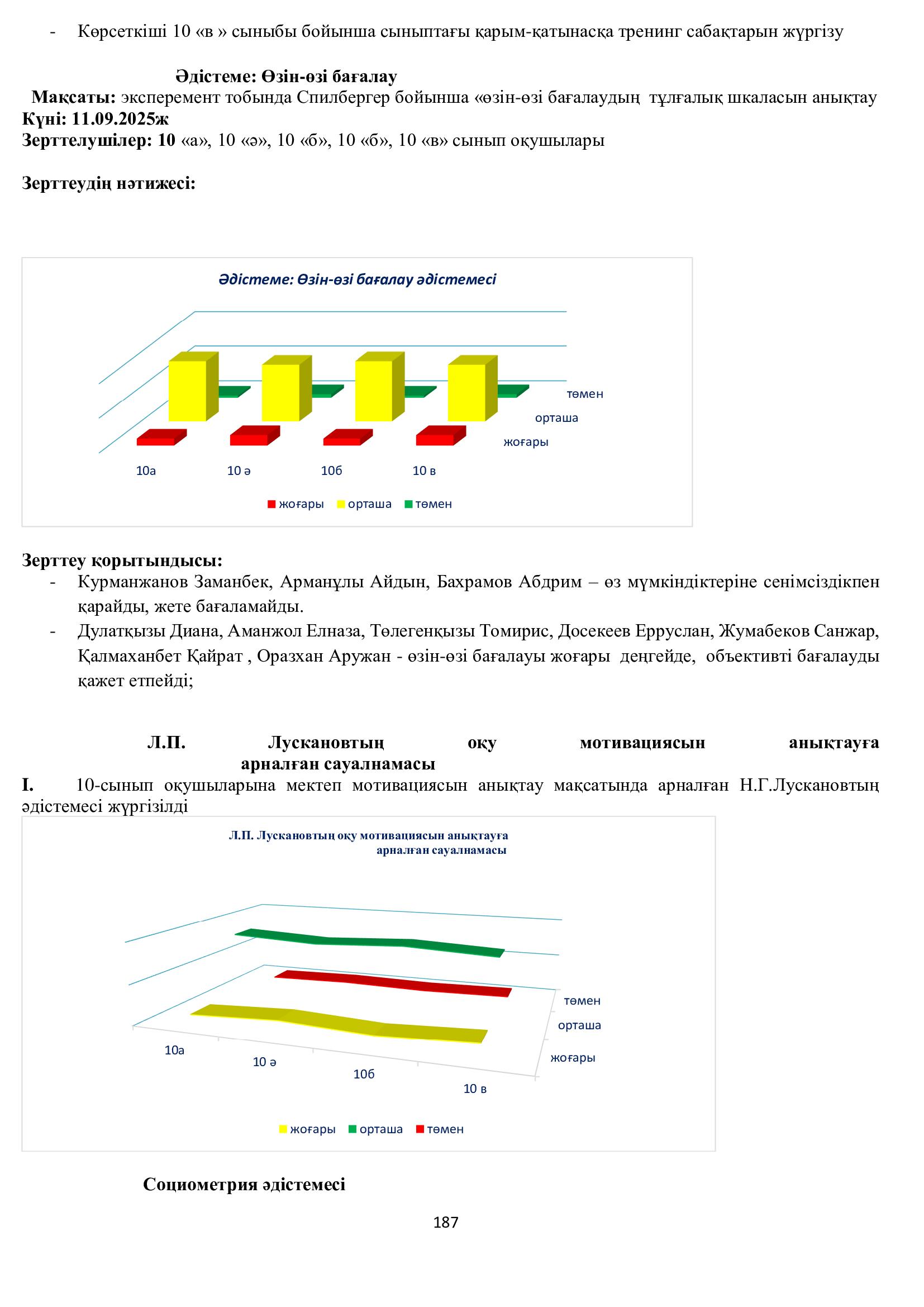 - Көрсеткіші 10 «в » сыныбы бойынша сыныптағы қарым-қатынасқа тренинг сабақтарын жүргізу

Әдістеме: Өзін-өзі бағалау

Мақсаты: эксперемент тобында Спилбергер бойынша «өзін-өзі бағалаудың тұлғалық шкаласын анықтау

Күні: 11.09.2025ж

Зерттелушілер: 10 «а», 10 «ә», 10 «б», 10 «б», 10 «в» сынып оқушылары

Зерттеудің нәтижесі:

Әдістеме: Өзін-өзі бағалау әдістемесі

төмен
орташа
жоғары

10а 10 ә 10б 10 в

жоғары орташа төмен

Зерттеу қорытындысы:

- Курманжанов Заманбек, Арманұлы Айдын, Бахрамов Абдрим – өз мүмкіндіктеріне сенімсіздікпен қарайды, жете бағаламайды.
- Дулатқызы Диана, Аманжол Елназа, Төлегенқызы Томирис, Досекеев Ерруслан, Жумабеков Санжар, Қалмаханбет Қайрат , Оразхан Аружан - өзін-өзі бағалауы жоғары деңгейде, объективті бағалауды қажет етпейді;

Л.П. Лускановтың оқу мотивациясын анықтауға арналған сауалнамасы

I. 10-сынып оқушыларына мектеп мотивациясын анықтау мақсатында арналған Н.Г.Лускановтың әдістемесі жүргізілді

Л.П. Лускановтың оқу мотивациясын анықтауға арналған сауалнамасы

төмен
орташа
жоғары

10а 10 ә 10б 10 в

жоғары орташа төмен

Социометрия әдістемесі

187